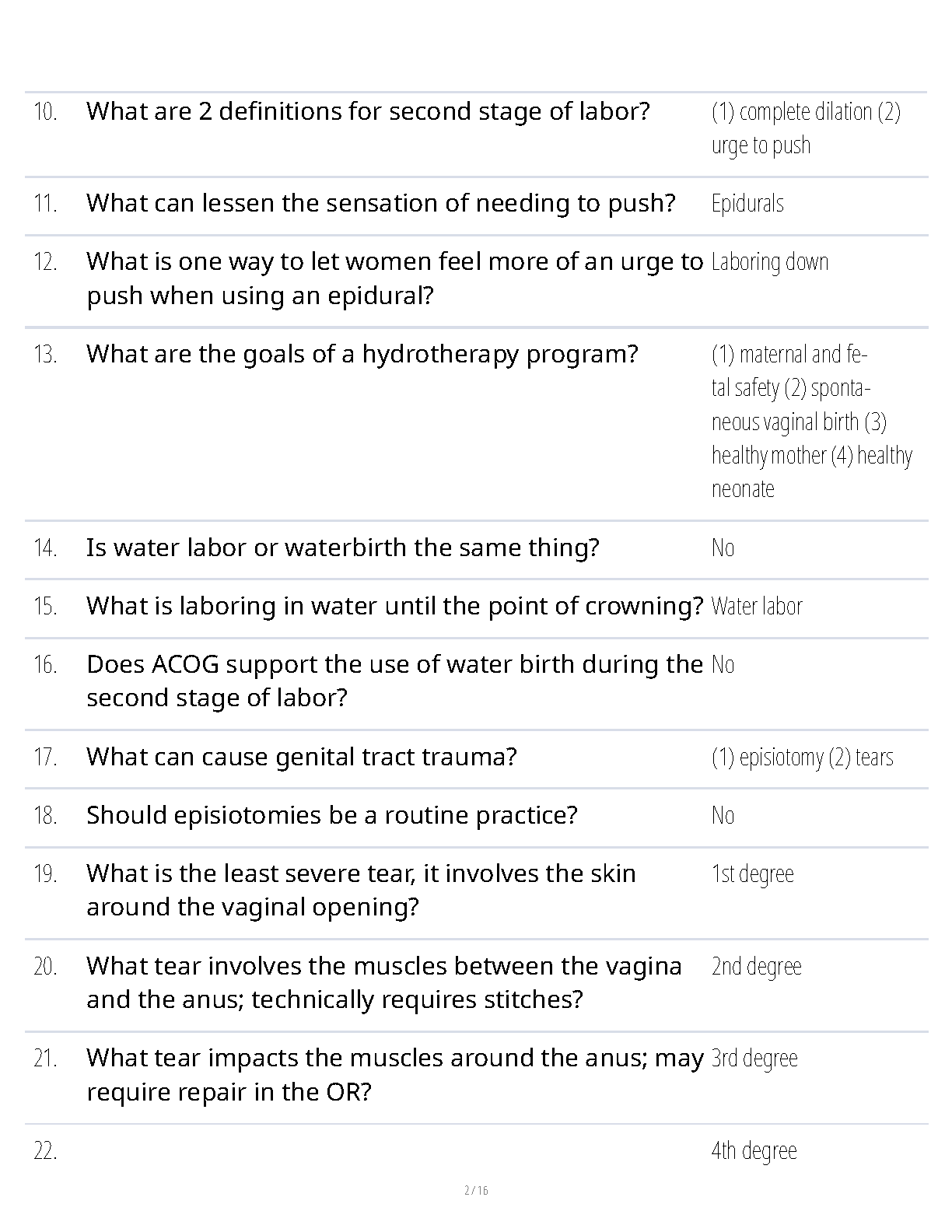 | | | |
|---|---|---|
| 10. | What are 2 definitions for second stage of labor? | (1) complete dilation (2) urge to push |
| 11. | What can lessen the sensation of needing to push? | Epidurals |
| 12. | What is one way to let women feel more of an urge to push when using an epidural? | Laboring down |
| 13. | What are the goals of a hydrotherapy program? | (1) maternal and fetal safety (2) spontaneous vaginal birth (3) healthy mother (4) healthy neonate |
| 14. | Is water labor or waterbirth the same thing? | No |
| 15. | What is laboring in water until the point of crowning? | Water labor |
| 16. | Does ACOG support the use of water birth during the second stage of labor? | No |
| 17. | What can cause genital tract trauma? | (1) episiotomy (2) tears |
| 18. | Should episiotomies be a routine practice? | No |
| 19. | What is the least severe tear, it involves the skin around the vaginal opening? | 1st degree |
| 20. | What tear involves the muscles between the vagina and the anus; technically requires stitches? | 2nd degree |
| 21. | What tear impacts the muscles around the anus; may require repair in the OR? | 3rd degree |
| 22. | | 4th degree |

2 / 16